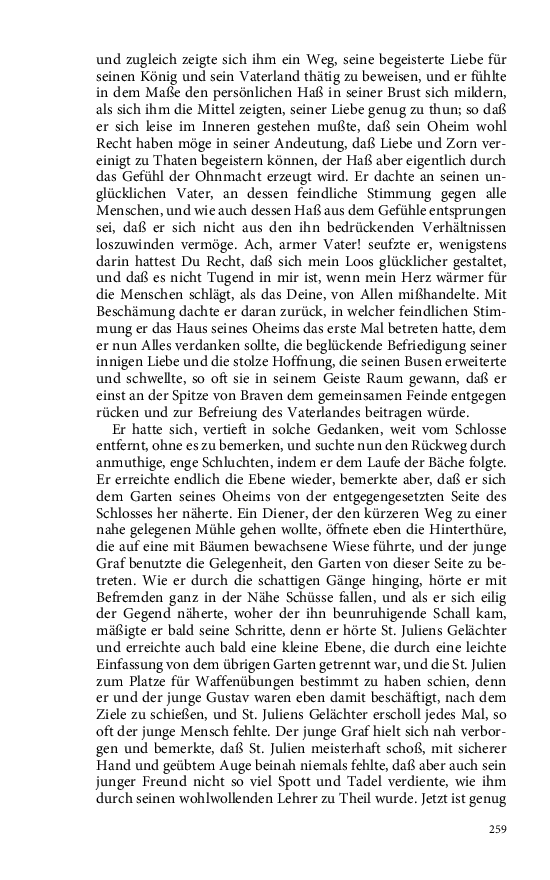 und zugleich zeigte sich ihm ein Weg, seine begeisterte Liebe für seinen König und sein Vaterland thätig zu beweisen, und er fühlte in dem Maße den persönlichen Haß in seiner Brust sich mildern, als sich ihm die Mittel zeigten, seiner Liebe genug zu thun; so daß er sich leise im Inneren gestehen mußte, daß sein Oheim wohl Recht haben möge in seiner Andeutung, daß Liebe und Zorn vereinigt zu Thaten begeistern können, der Haß aber eigentlich durch das Gefühl der Ohnmacht erzeugt wird. Er dachte an seinen unglücklichen Vater, an dessen feindliche Stimmung gegen alle Menschen, und wie auch dessen Haß aus dem Gefühle entsprungen sei, daß er sich nicht aus den ihn bedrückenden Verhältnissen loszuwinden vermöge. Ach, armer Vater! seufzte er, wenigstens darin hattest Du Recht, daß sich mein Loos glücklicher gestaltet, und daß es nicht Tugend in mir ist, wenn mein Herz wärmer für die Menschen schlägt, als das Deine, von Allen mißhandelte. Mit Beschämung dachte er daran zurück, in welcher feindlichen Stimmung er das Haus seines Oheims das erste Mal betreten hatte, dem er nun Alles verdanken sollte, die beglückende Befriedigung seiner innigen Liebe und die stolze Hoffnung, die seinen Busen erweiterte und schwellte, so oft sie in seinem Geiste Raum gewann, daß er einst an der Spitze von Braven dem gemeinsamen Feinde entgegen rücken und zur Befreiung des Vaterlandes beitragen würde.

Er hatte sich, vertieft in solche Gedanken, weit vom Schlosse entfernt, ohne es zu bemerken, und suchte nun den Rückweg durch anmuthige, enge Schluchten, indem er dem Laufe der Bäche folgte. Er erreichte endlich die Ebene wieder, bemerkte aber, daß er sich dem Garten seines Oheims von der entgegengesetzten Seite des Schlosses her näherte. Ein Diener, der den kürzeren Weg zu einer nahe gelegenen Mühle gehen wollte, öffnete eben die Hinterthüre, die auf eine mit Bäumen bewachsene Wiese führte, und der junge Graf benutzte die Gelegenheit, den Garten von dieser Seite zu betreten. Wie er durch die schattigen Gänge hinging, hörte er mit Befremden ganz in der Nähe Schüsse fallen, und als er sich eilig der Gegend näherte, woher der ihn beunruhigende Schall kam, mäßigte er bald seine Schritte, denn er hörte St. Juliens Gelächter und erreichte auch bald eine kleine Ebene, die durch eine leichte Einfassung von dem übrigen Garten getrennt war, und die St. Julien zum Platze für Waffenübungen bestimmt zu haben schien, denn er und der junge Gustav waren eben damit beschäftigt, nach dem Ziele zu schießen, und St. Juliens Gelächter erscholl jedes Mal, so oft der junge Mensch fehlte. Der junge Graf hielt sich nah verborgen und bemerkte, daß St. Julien meisterhaft schoß, mit sicherer Hand und geübtem Auge beinah niemals fehlte, daß aber auch sein junger Freund nicht so viel Spott und Tadel verdiente, wie ihm durch seinen wohlwollenden Lehrer zu Theil wurde. Jetzt ist genug

259